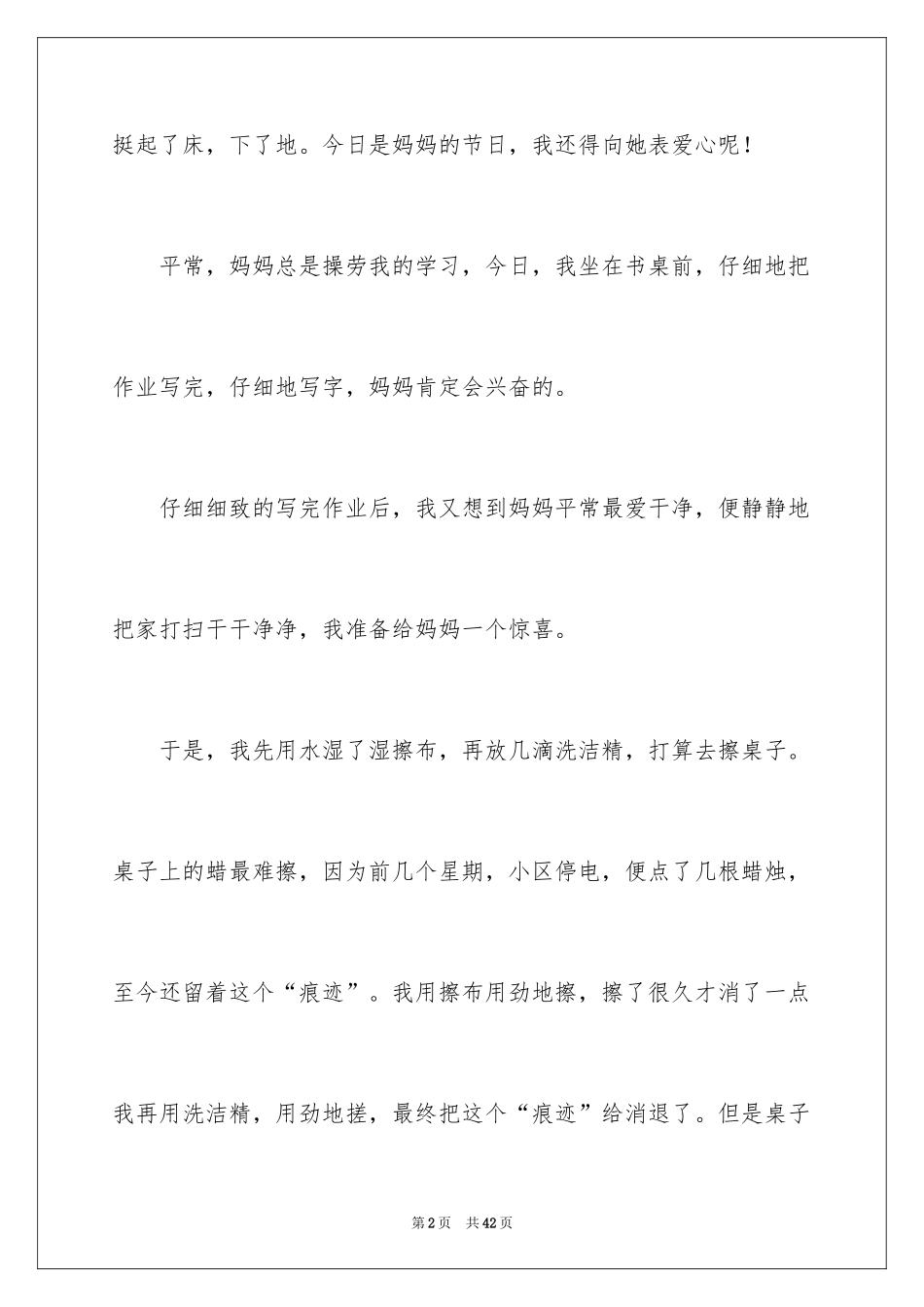 挺起了床，下了地。今日是妈妈的节日，我还得向她表爱心呢！

平常，妈妈总是操劳我的学习，今日，我坐在书桌前，仔细地把作业写完，仔细地写字，妈妈肯定会兴奋的。

仔细细致的写完作业后，我又想到妈妈平常最爱干净，便静静地把家打扫干干净净，我准备给妈妈一个惊喜。

于是，我先用水湿了湿擦布，再放几滴洗洁精，打算去擦桌子。桌子上的蜡最难擦，因为前几个星期，小区停电，便点了几根蜡烛，至今还留着这个“痕迹”。我用擦布用劲地擦，擦了很久才消了一点我再用洗洁精，用劲地搓，最终把这个“痕迹”给消退了。但是桌子

第2页 共42页